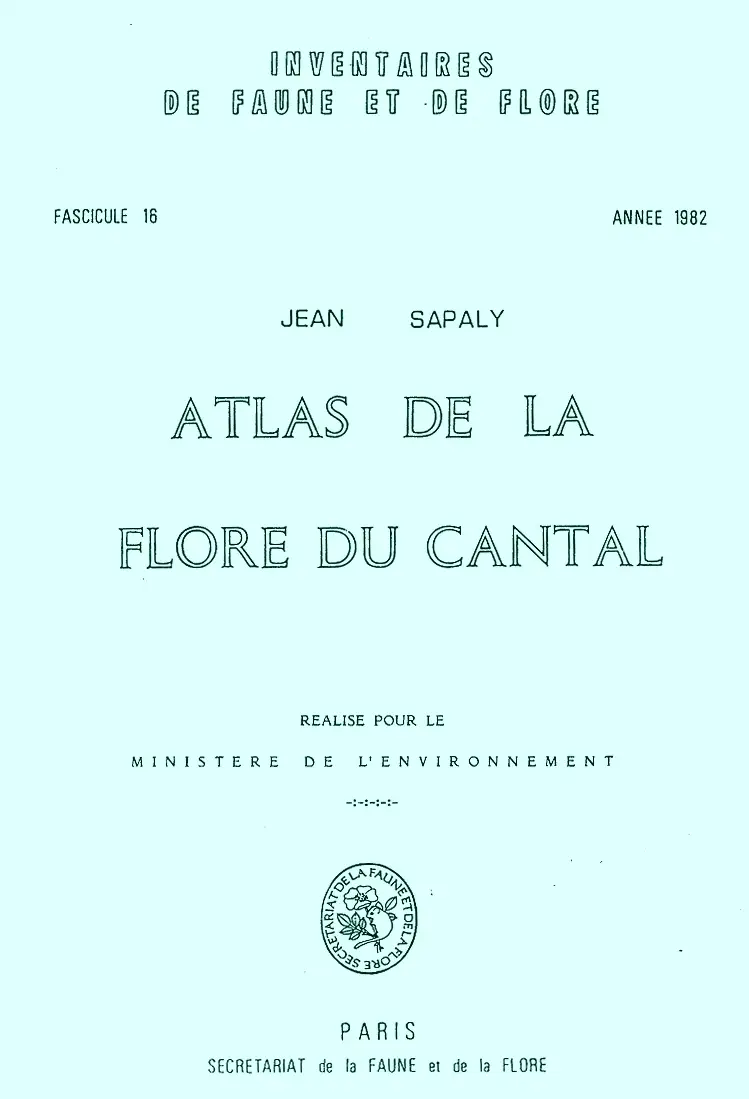 INVENTAIRES
DE FAUNE ET DE FLORE

FASCICULE 16

ANNEE 1982

JEAN SAPALY

ATLAS DE LA

FLORE DU CANTAL

REALISE POUR LE

MINISTERE DE L'ENVIRONNEMENT

-:-:-:-:-

SECRETARIAT DE LA FAUNE ET DE LA FLORE

PARIS

SECRETARIAT de la FAUNE et de la FLORE